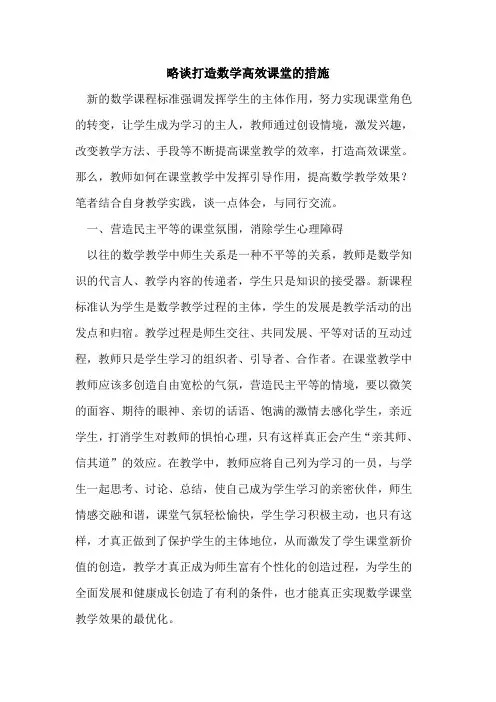 略谈打造数学高效课堂的措施

新的数学课程标准强调发挥学生的主体作用，努力实现课堂角色的转变，让学生成为学习的主人，教师通过创设情境，激发兴趣，改变教学方法、手段等不断提高课堂教学的效率，打造高效课堂。那么，教师如何在课堂教学中发挥引导作用，提高数学教学效果？笔者结合自身教学实践，谈一点体会，与同行交流。

一、营造民主平等的课堂氛围，消除学生心理障碍

以往的数学教学中师生关系是一种不平等的关系，教师是数学知识的代言人、教学内容的传递者，学生只是知识的接受器。新课程标准认为学生是数学教学过程的主体，学生的发展是教学活动的出发点和归宿。教学过程是师生交往、共同发展、平等对话的互动过程，教师只是学生学习的组织者、引导者、合作者。在课堂教学中教师应该多创造自由宽松的气氛，营造民主平等的情境，要以微笑的面容、期待的眼神、亲切的话语、饱满的激情去感化学生，亲近学生，打消学生对教师的惧怕心理，只有这样真正会产生“亲其师、信其道”的效应。在教学中，教师应将自己列为学习的一员，与学生一起思考、讨论、总结，使自己成为学生学习的亲密伙伴，师生情感交融和谐，课堂气氛轻松愉快，学生学习积极主动，也只有这样，才真正做到了保护学生的主体地位，从而激发了学生课堂新价值的创造，教学才真正成为师生富有个性化的创造过程，为学生的全面发展和健康成长创造了有利的条件，也才能真正实现数学课堂教学效果的最优化。